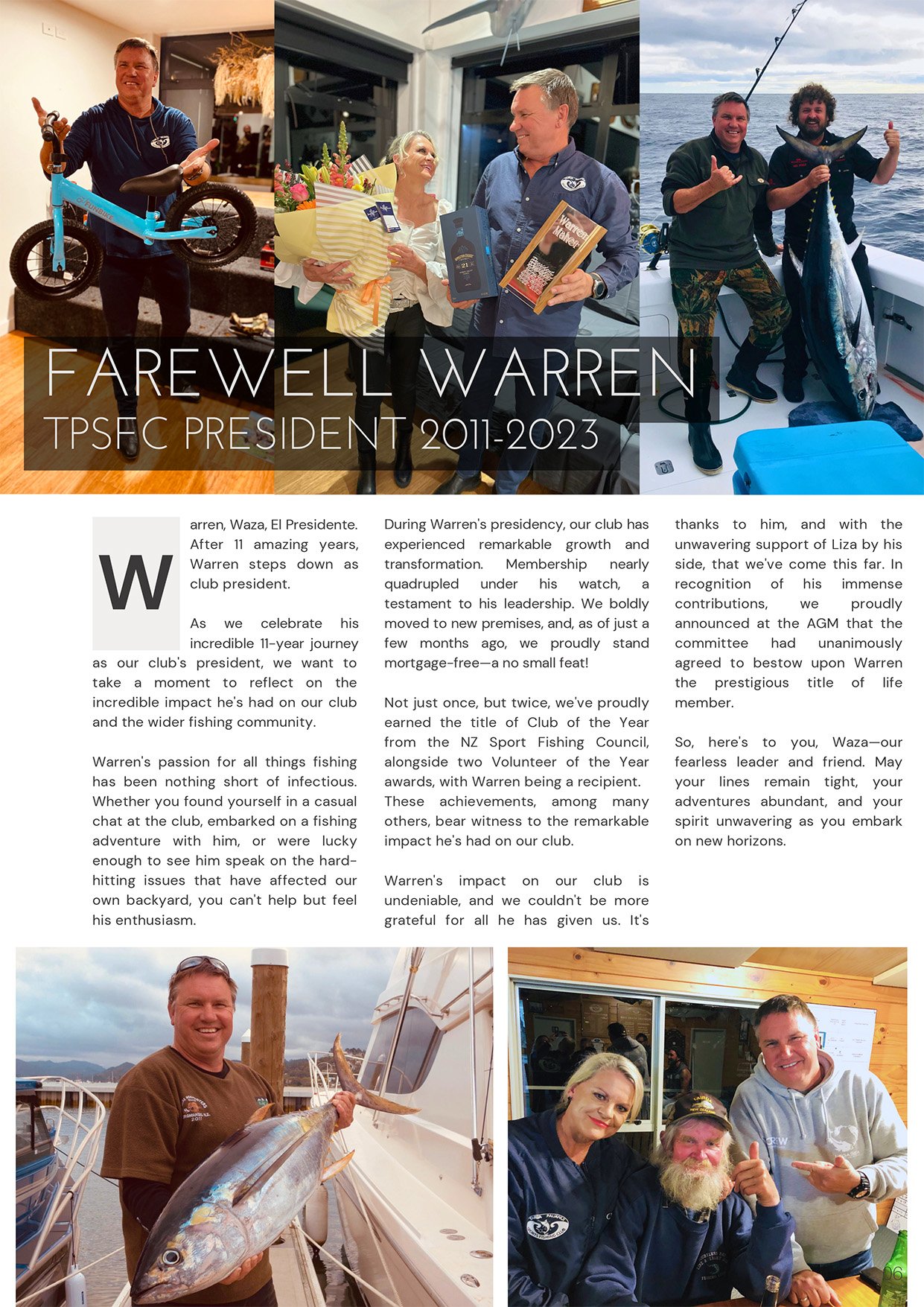 FAREWELL WARREN
TPSFC PRESIDENT 2011-2023

Warren, Waza, El Presidente. After 11 amazing years, Warren steps down as club president.

As we celebrate his incredible 11-year journey as our club's president, we want to take a moment to reflect on the incredible impact he's had on our club and the wider fishing community.

Warren's passion for all things fishing has been nothing short of infectious. Whether you found yourself in a casual chat at the club, embarked on a fishing adventure with him, or were lucky enough to see him speak on the hard-hitting issues that have affected our own backyard, you can't help but feel his enthusiasm.

During Warren's presidency, our club has experienced remarkable growth and transformation. Membership nearly quadrupled under his watch, a testament to his leadership. We boldly moved to new premises, and, as of just a few months ago, we proudly stand mortgage-free—a no small feat!

Not just once, but twice, we've proudly earned the title of Club of the Year from the NZ Sport Fishing Council, alongside two Volunteer of the Year awards, with Warren being a recipient. These achievements, among many others, bear witness to the remarkable impact he's had on our club.

Warren's impact on our club is undeniable, and we couldn't be more grateful for all he has given us. It's thanks to him, and with the unwavering support of Liza by his side, that we've come this far. In recognition of his immense contributions, we proudly announced at the AGM that the committee had unanimously agreed to bestow upon Warren the prestigious title of life member.

So, here's to you, Waza—our fearless leader and friend. May your lines remain tight, your adventures abundant, and your spirit unwavering as you embark on new horizons.

06